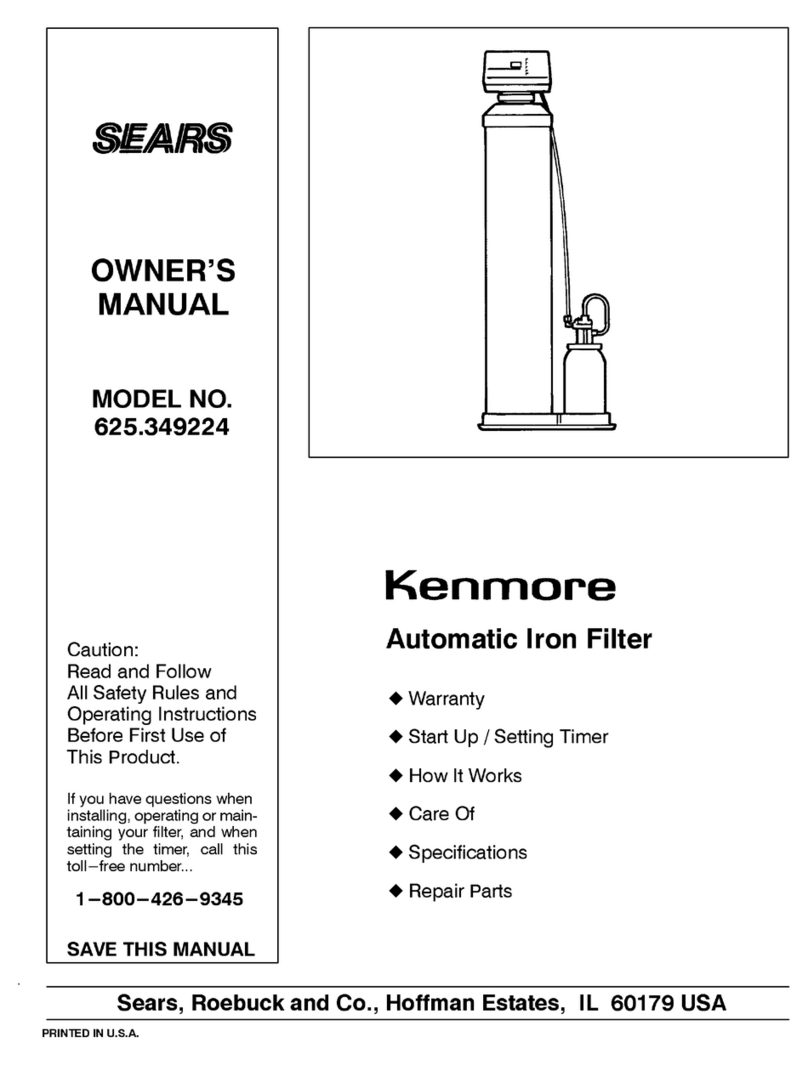 SEARS

OWNER'S MANUAL

MODEL NO. 625.349224

Caution:
Read and Follow All Safety Rules and Operating Instructions Before First Use of This Product.

If you have questions when installing, operating or maintaining your filter, and when setting the timer, call this toll–free number...

1–800–426–9345

SAVE THIS MANUAL

Kenmore

Automatic Iron Filter

◆ Warranty

◆ Start Up / Setting Timer

◆ How It Works

◆ Care Of

◆ Specifications

◆ Repair Parts

Sears, Roebuck and Co., Hoffman Estates, IL 60179 USA

PRINTED IN U.S.A.